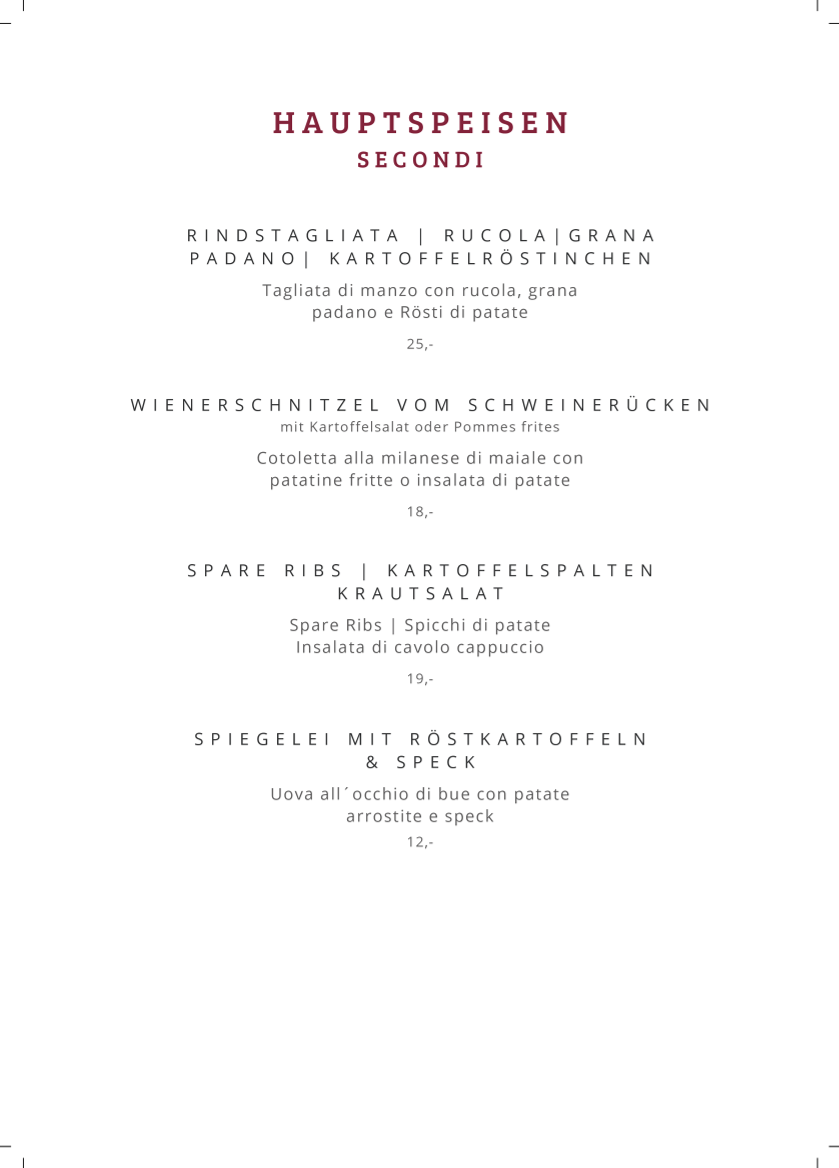 HAUPTSPEISEN
SECONDI

RINDSTAGLIATA | RUCOLA|GRANA PADANO| KARTOFFELRÖSTINCHEN

Tagliata di manzo con rucola, grana padano e Rösti di patate

25,-

WIENERSCHNITZEL VOM SCHWEINERÜCKEN
mit Kartoffelsalat oder Pommes frites

Cotoletta alla milanese di maiale con patatine fritte o insalata di patate

18,-

SPARE RIBS | KARTOFFELSPALTEN KRAUTSALAT

Spare Ribs | Spicchi di patate
Insalata di cavolo cappuccio

19,-

SPIEGELEI MIT RÖSTKARTOFFELN & SPECK

Uova all´occhio di bue con patate arrostite e speck

12,-